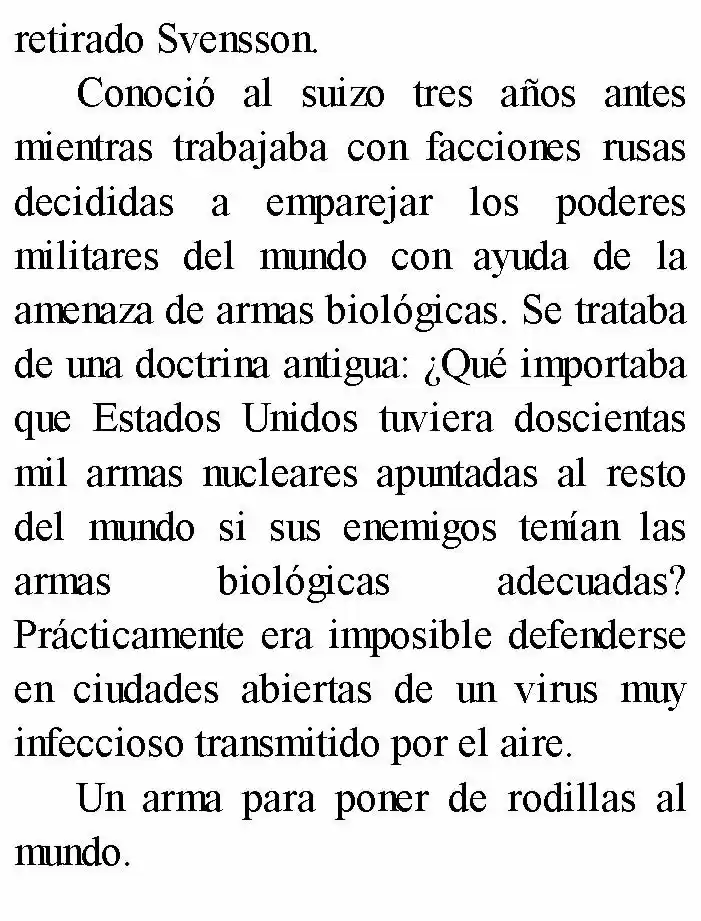 retirado Svensson.

Conoció al suizo tres años antes mientras trabajaba con facciones rusas decididas a emparejar los poderes militares del mundo con ayuda de la amenaza de armas biológicas. Se trataba de una doctrina antigua: ¿Qué importaba que Estados Unidos tuviera doscientas mil armas nucleares apuntadas al resto del mundo si sus enemigos tenían las armas biológicas adecuadas? Prácticamente era imposible defenderse en ciudades abiertas de un virus muy infeccioso transmitido por el aire.

Un arma para poner de rodillas al mundo.